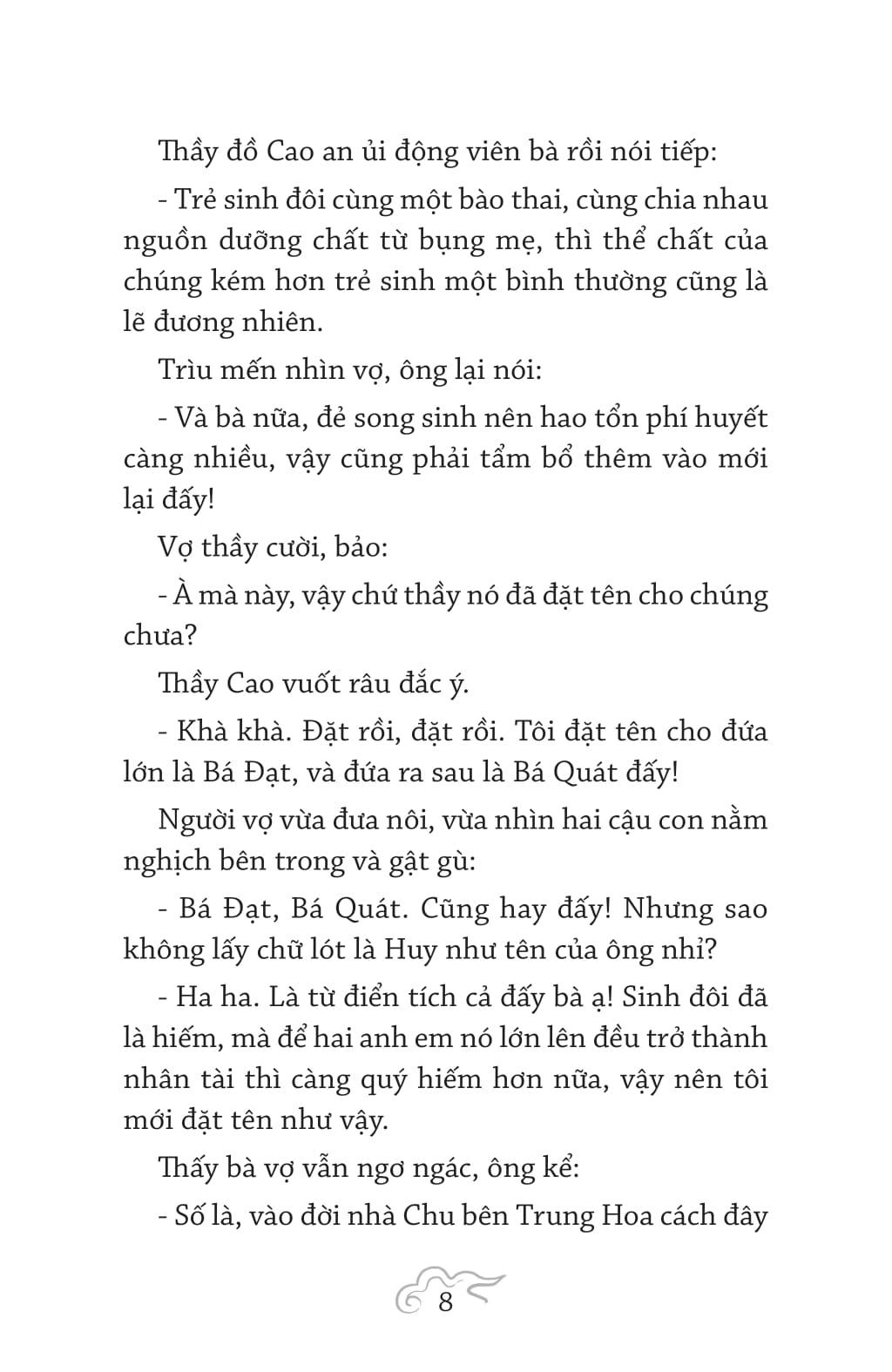 Thầy đồ Cao an ủi động viên bà rồi nói tiếp:

- Trẻ sinh đôi cùng một bào thai, cùng chia nhau nguồn dưỡng chất từ bụng mẹ, thì thể chất của chúng kém hơn trẻ sinh một bình thường cũng là lẽ đương nhiên.

Trìu mến nhìn vợ, ông lại nói:

- Và bà nữa, đẻ song sinh nên hao tổn phí huyết càng nhiều, vậy cũng phải tẩm bổ thêm vào mới lại đấy!

Vợ thầy cười, bảo:

- À mà này, vậy chứ thầy nó đã đặt tên cho chúng chưa?

Thầy Cao vuốt râu đắc ý.

- Khà khà. Đặt rồi, đặt rồi. Tôi đặt tên cho đứa lớn là Bá Đạt, và đứa ra sau là Bá Quát đấy!

Người vợ vừa đưa nôi, vừa nhìn hai cậu con nằm nghịch bên trong và gật gù:

- Bá Đạt, Bá Quát. Cũng hay đấy! Nhưng sao không lấy chữ lót là Huy như tên của ông nhỉ?

- Ha ha. Là từ điển tích cả đấy bà ạ! Sinh đôi đã là hiếm, mà để hai anh em nó lớn lên đều trở thành nhân tài thì càng quý hiếm hơn nữa, vậy nên tôi mới đặt tên như vậy.

Thấy bà vợ vẫn ngơ ngác, ông kể:

- Số là, vào đời nhà Chu bên Trung Hoa cách đây

8